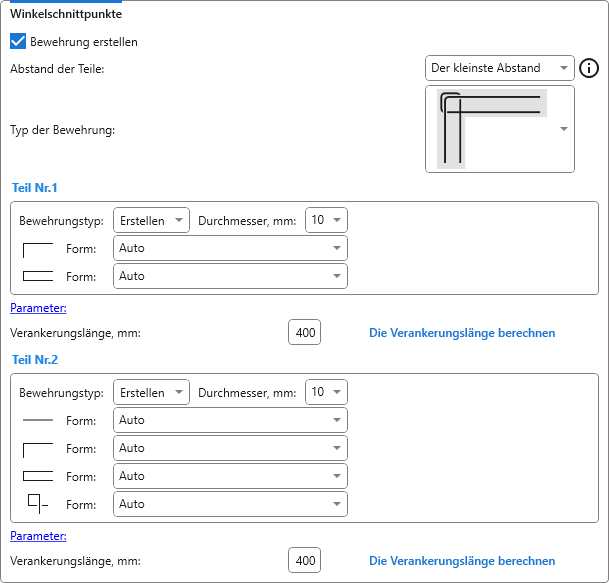 Winkelschnittpunkte

Bewehrung erstellen

Abstand der Teile: Der kleinste Abstand

Typ der Bewehrung:

Teil Nr.1

Bewehrungstyp: Erstellen Durchmesser, mm: 10

Form: Auto

Form: Auto

Parameter:

Verankerungslänge, mm: 400 Die Verankerungslänge berechnen

Teil Nr.2

Bewehrungstyp: Erstellen Durchmesser, mm: 10

Form: Auto

Form: Auto

Form: Auto

Form: Auto

Parameter:

Verankerungslänge, mm: 400 Die Verankerungslänge berechnen